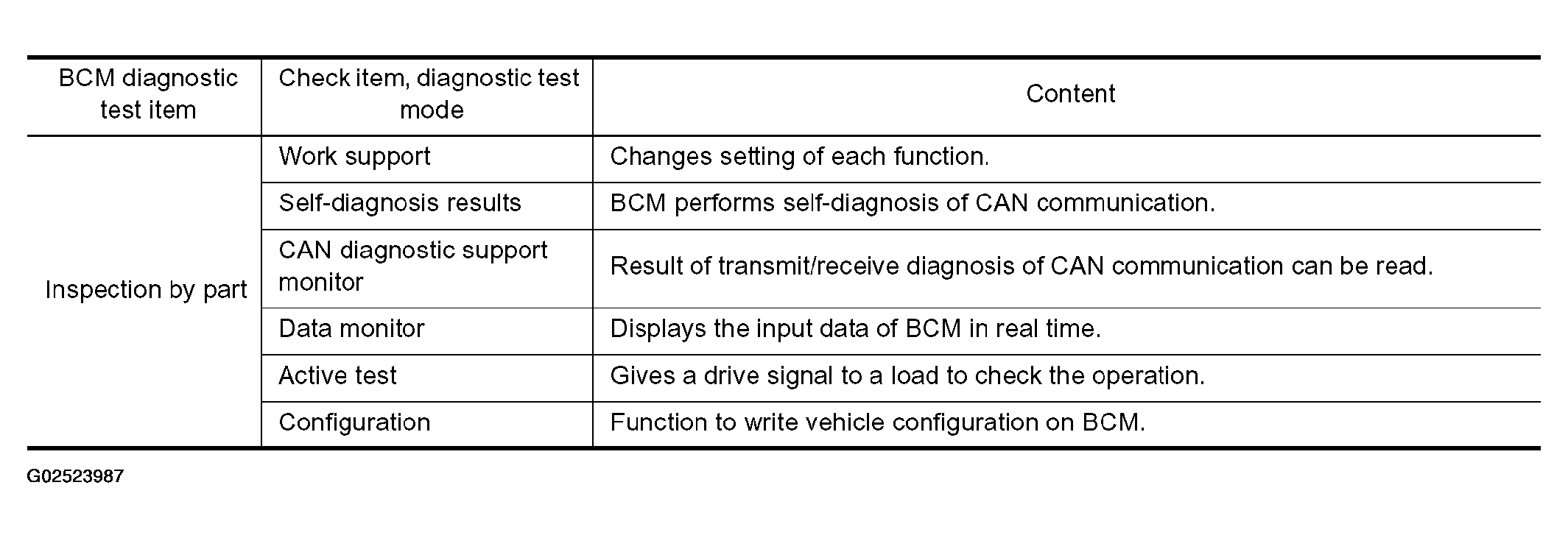 | BCM diagnostic test item | Check item, diagnostic test mode | Content |
|---|---|---|
| Inspection by part | Work support | Changes setting of each function. |
| | Self-diagnosis results | BCM performs self-diagnosis of CAN communication. |
| | CAN diagnostic support monitor | Result of transmit/receive diagnosis of CAN communication can be read. |
| | Data monitor | Displays the input data of BCM in real time. |
| | Active test | Gives a drive signal to a load to check the operation. |
| | Configuration | Function to write vehicle configuration on BCM. |

G02523987